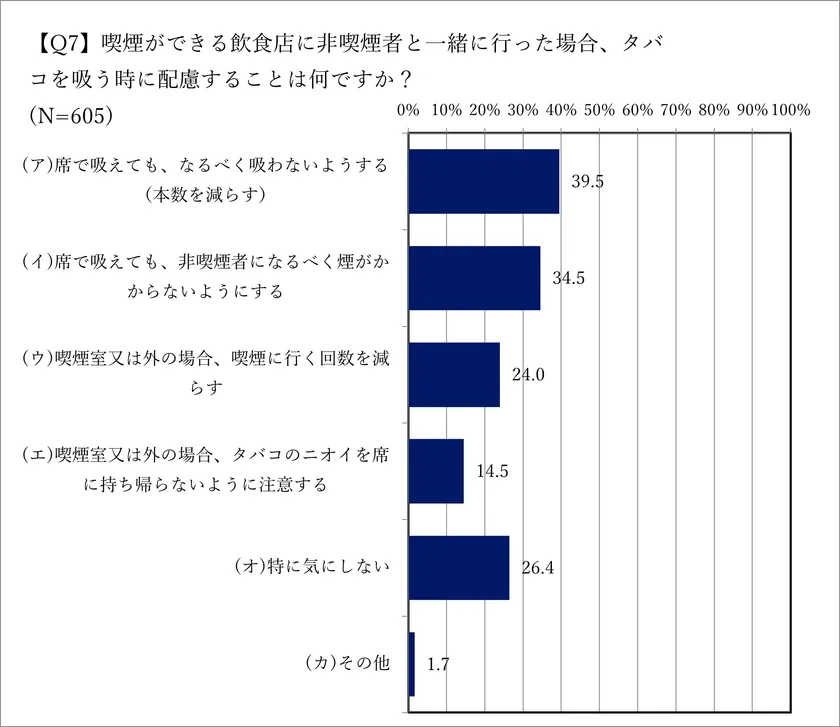 【Q7】喫煙ができる飲食店に非喫煙者と一緒に行った場合、タバコを吸う時に配慮することは何ですか？
(N=605)

0% 10% 20% 30% 40% 50% 60% 70% 80% 90% 100%

(ア)席で吸えても、なるべく吸わないようする（本数を減らす） 39.5

(イ)席で吸えても、非喫煙者になるべく煙がかからないようにする 34.5

(ウ)喫煙室又は外の場合、喫煙に行く回数を減らす 24.0

(エ)喫煙室又は外の場合、タバコのニオイを席に持ち帰らないように注意する 14.5

(オ)特に気にしない 26.4

(カ)その他 1.7